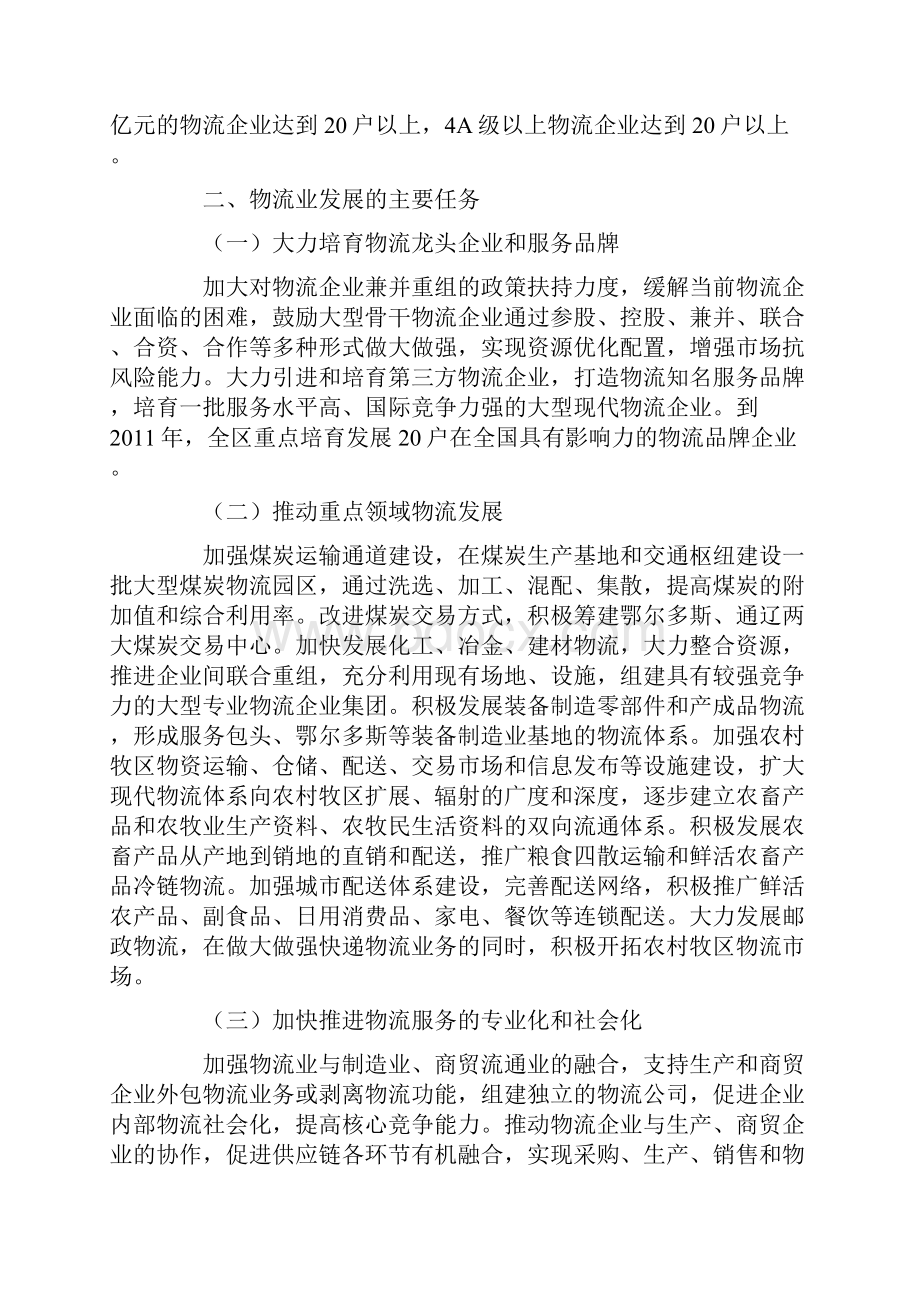 亿元的物流企业达到20户以上，4A级以上物流企业达到20户以上。

二、物流业发展的主要任务

（一）大力培育物流龙头企业和服务品牌

加大对物流企业兼并重组的政策扶持力度，缓解当前物流企业面临的困难，鼓励大型骨干物流企业通过参股、控股、兼并、联合、合资、合作等多种形式做大做强，实现资源优化配置，增强市场抗风险能力。大力引进和培育第三方物流企业，打造物流知名服务品牌，培育一批服务水平高、国际竞争力强的大型现代物流企业。到2011年，全区重点培育发展20户在全国具有影响力的物流品牌企业。

（二）推动重点领域物流发展

加强煤炭运输通道建设，在煤炭生产基地和交通枢纽建设一批大型煤炭物流园区，通过洗选、加工、混配、集散，提高煤炭的附加值和综合利用率。改进煤炭交易方式，积极筹建鄂尔多斯、通辽两大煤炭交易中心。加快发展化工、冶金、建材物流，大力整合资源，推进企业间联合重组，充分利用现有场地、设施，组建具有较强竞争力的大型专业物流企业集团。积极发展装备制造零部件和产成品物流，形成服务包头、鄂尔多斯等装备制造业基地的物流体系。加强农村牧区物资运输、仓储、配送、交易市场和信息发布等设施建设，扩大现代物流体系向农村牧区扩展、辐射的广度和深度，逐步建立农畜产品和农牧业生产资料、农牧民生活资料的双向流通体系。积极发展农畜产品从产地到销地的直销和配送，推广粮食四散运输和鲜活农畜产品冷链物流。加强城市配送体系建设，完善配送网络，积极推广鲜活农产品、副食品、日用消费品、家电、餐饮等连锁配送。大力发展邮政物流，在做大做强快递物流业务的同时，积极开拓农村牧区物流市场。

（三）加快推进物流服务的专业化和社会化

加强物流业与制造业、商贸流通业的融合，支持生产和商贸企业外包物流业务或剥离物流功能，组建独立的物流公司，促进企业内部物流社会化，提高核心竞争能力。推动物流企业与生产、商贸企业的协作，促进供应链各环节有机融合，实现采购、生产、销售和物